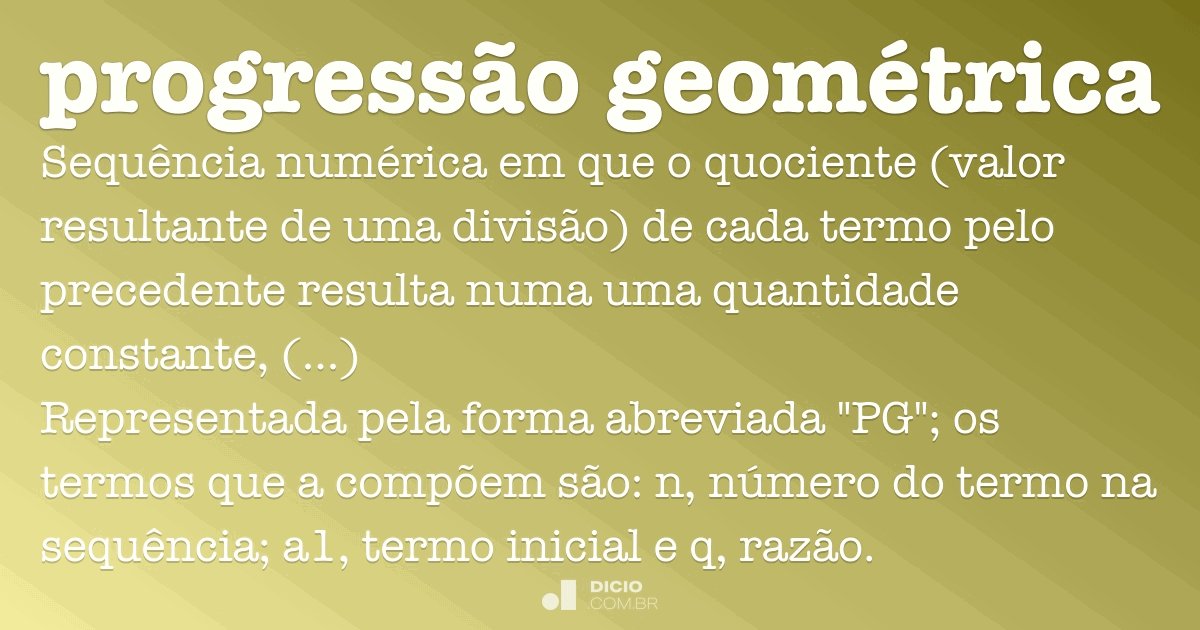 progressão geométrica

Sequência numérica em que o quociente (valor resultante de uma divisão) de cada termo pelo precedente resulta numa uma quantidade constante, (...)

Representada pela forma abreviada "PG"; os termos que a compõem são: n, número do termo na sequência; a1, termo inicial e q, razão.

DICIO
COM.BR